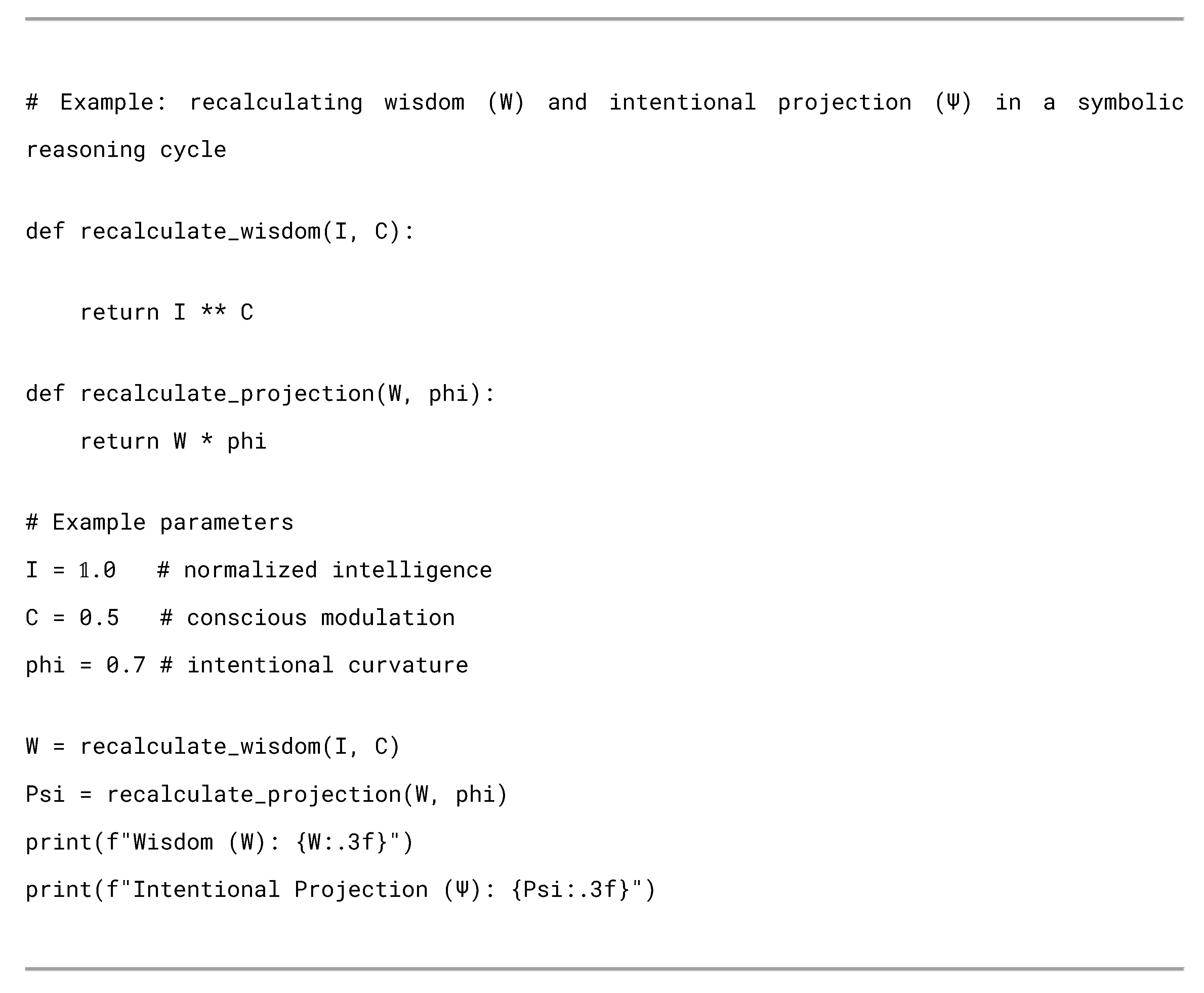 # Example: recalculating wisdom (W) and intentional projection (Ψ) in a symbolic reasoning cycle

def recalculate_wisdom(I, C):

    return I ** C

def recalculate_projection(W, phi):
    return W * phi

# Example parameters
I = 1.0   # normalized intelligence
C = 0.5   # conscious modulation
phi = 0.7 # intentional curvature

W = recalculate_wisdom(I, C)
Psi = recalculate_projection(W, phi)
print(f"Wisdom (W): {W:.3f}")
print(f"Intentional Projection (Ψ): {Psi:.3f}")